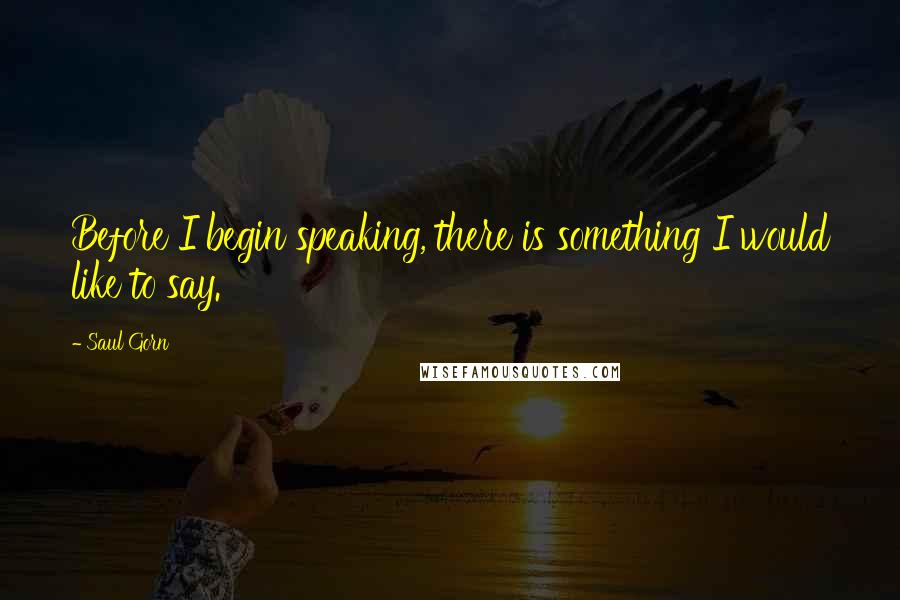 Before I begin speaking, there is something I would like to say.

- Saul Gorn

WISEFAMOUSQUOTES.COM